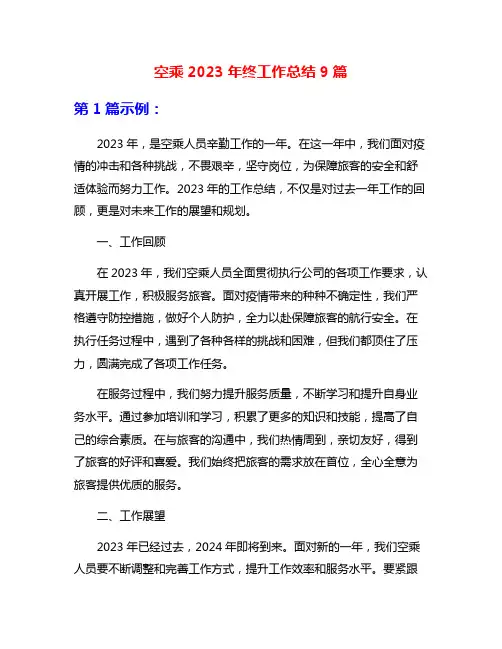 空乘 2023 年终工作总结 9 篇

第 1 篇示例：

2023 年，是空乘人员辛勤工作的一年。在这一年中，我们面对疫情的冲击和各种挑战，不畏艰辛，坚守岗位，为保障旅客的安全和舒适体验而努力工作。2023 年的工作总结，不仅是对过去一年工作的回顾，更是对未来工作的展望和规划。

一、工作回顾

在 2023 年，我们空乘人员全面贯彻执行公司的各项工作要求，认真开展工作，积极服务旅客。面对疫情带来的种种不确定性，我们严格遵守防控措施，做好个人防护，全力以赴保障旅客的航行安全。在执行任务过程中，遇到了各种各样的挑战和困难，但我们都顶住了压力，圆满完成了各项工作任务。

在服务过程中，我们努力提升服务质量，不断学习和提升自身业务水平。通过参加培训和学习，积累了更多的知识和技能，提高了自己的综合素质。在与旅客的沟通中，我们热情周到，亲切友好，得到了旅客的好评和喜爱。我们始终把旅客的需求放在首位，全心全意为旅客提供优质的服务。

二、工作展望

2023 年已经过去，2024 年即将到来。面对新的一年，我们空乘人员要不断调整和完善工作方式，提升工作效率和服务水平。要紧跟